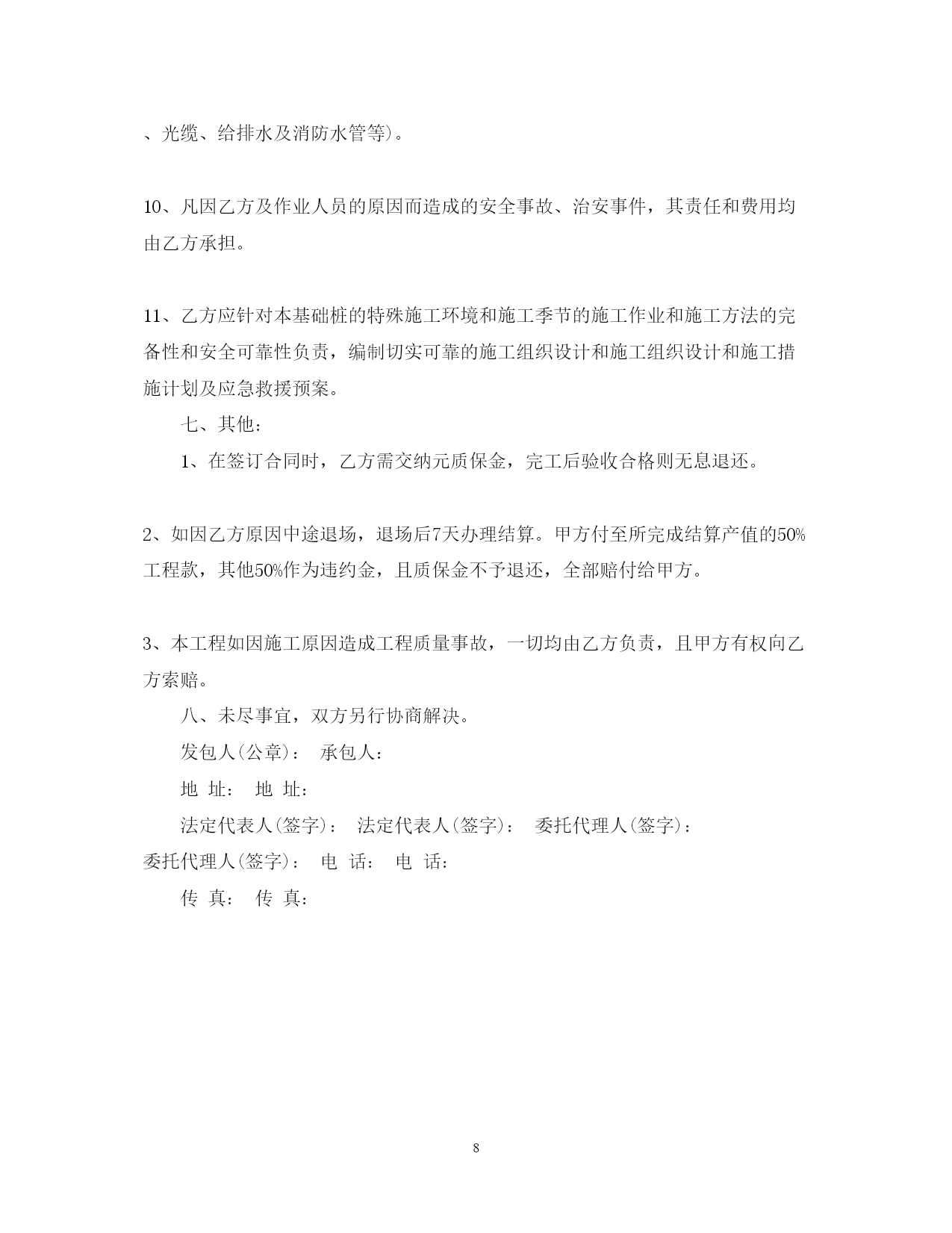 、光缆、给排水及消防水管等)。

10、凡因乙方及作业人员的原因而造成的安全事故、治安事件，其责任和费用均由乙方承担。

11、乙方应针对本基础桩的特殊施工环境和施工季节的施工作业和施工方法的完备性和安全可靠性负责，编制切实可靠的施工组织设计和施工组织设计和施工措施计划及应急救援预案。

七、其他：

1、在签订合同时，乙方需交纳元质保金，完工后验收合格则无息退还。

2、如因乙方原因中途退场，退场后7天办理结算。甲方付至所完成结算产值的50%工程款，其他50%作为违约金，且质保金不予退还，全部赔付给甲方。

3、本工程如因施工原因造成工程质量事故，一切均由乙方负责，且甲方有权向乙方索赔。

八、未尽事宜，双方另行协商解决。

发包人(公章)： 承包人：

地 址： 地 址：

法定代表人(签字)： 法定代表人(签字)： 委托代理人(签字)： 委托代理人(签字)： 电 话： 电 话：

传 真： 传 真：

8